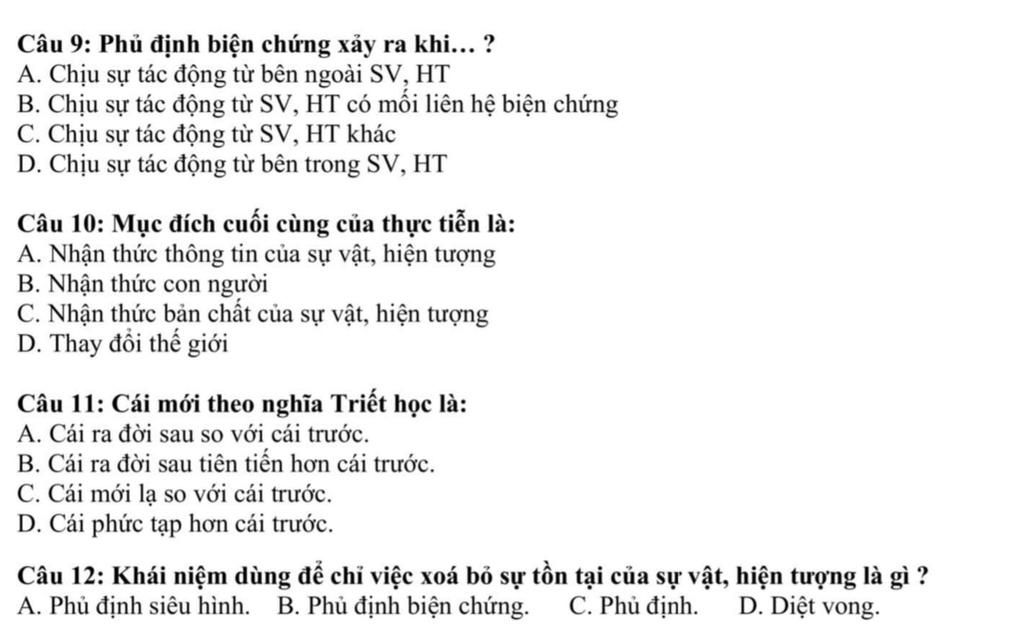 Câu 9: Phủ định biện chứng xảy ra khi... ?
A. Chịu sự tác động từ bên ngoài SV, HT
B. Chịu sự tác động từ SV, HT có mối liên hệ biện chứng
C. Chịu sự tác động từ SV, HT khác
D. Chịu sự tác động từ bên trong SV, HT

Câu 10: Mục đích cuối cùng của thực tiễn là:
A. Nhận thức thông tin của sự vật, hiện tượng
B. Nhận thức con người
C. Nhận thức bản chất của sự vật, hiện tượng
D. Thay đổi thế giới

Câu 11: Cái mới theo nghĩa Triết học là:
A. Cái ra đời sau so với cái trước.
B. Cái ra đời sau tiên tiến hơn cái trước.
C. Cái mới lạ so với cái trước.
D. Cái phức tạp hơn cái trước.

Câu 12: Khái niệm dùng để chỉ việc xoá bỏ sự tồn tại của sự vật, hiện tượng là gì ?
A. Phủ định siêu hình. B. Phủ định biện chứng. C. Phủ định. D. Diệt vong.